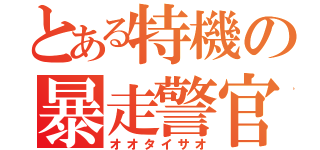 とある特機の
暴走警官
オオタイサオ